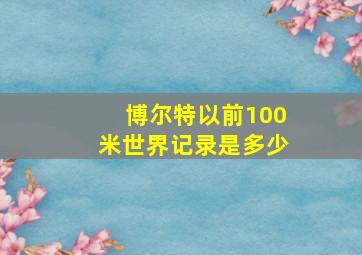 博尔特以前100米世界记录是多少